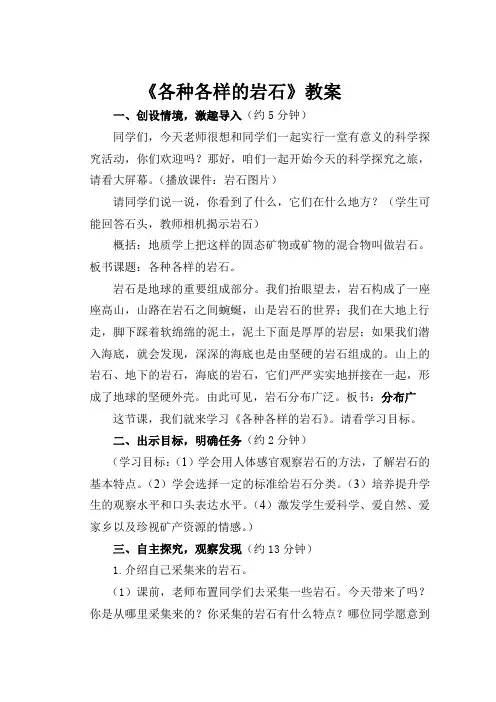 《各种各样的岩石》教案

一、创设情境，激趣导入（约 5 分钟）

同学们，今天老师很想和同学们一起实行一堂有意义的科学探究活动，你们欢迎吗？那好，咱们一起开始今天的科学探究之旅，请看大屏幕。（播放课件：岩石图片）

请同学们说一说，你看到了什么，它们在什么地方？（学生可能回答石头，教师相机揭示岩石）

概括：地质学上把这样的固态矿物或矿物的混合物叫做岩石。板书课题：各种各样的岩石。

岩石是地球的重要组成部分。我们抬眼望去，岩石构成了一座座高山，山路在岩石之间蜿蜒，山是岩石的世界；我们在大地上行走，脚下踩着软绵绵的泥土，泥土下面是厚厚的岩层；如果我们潜入海底，就会发现，深深的海底也是由坚硬的岩石组成的。山上的岩石、地下的岩石，海底的岩石，它们严严实实地拼接在一起，形成了地球的坚硬外壳。由此可见，岩石分布广泛。板书：分布广

这节课，我们就来学习《各种各样的岩石》。请看学习目标。

二、出示目标，明确任务（约 2 分钟）

（学习目标：（1）学会用人体感官观察岩石的方法，了解岩石的基本特点。（2）学会选择一定的标准给岩石分类。（3）培养提升学生的观察水平和口头表达水平。（4）激发学生爱科学、爱自然、爱家乡以及珍视矿产资源的情感。）

三、自主探究，观察发现（约 13 分钟）

1. 介绍自己采集来的岩石。

（1）课前，老师布置同学们去采集一些岩石。今天带来了吗？你是从哪里采集来的？你采集的岩石有什么特点？哪位同学愿意到